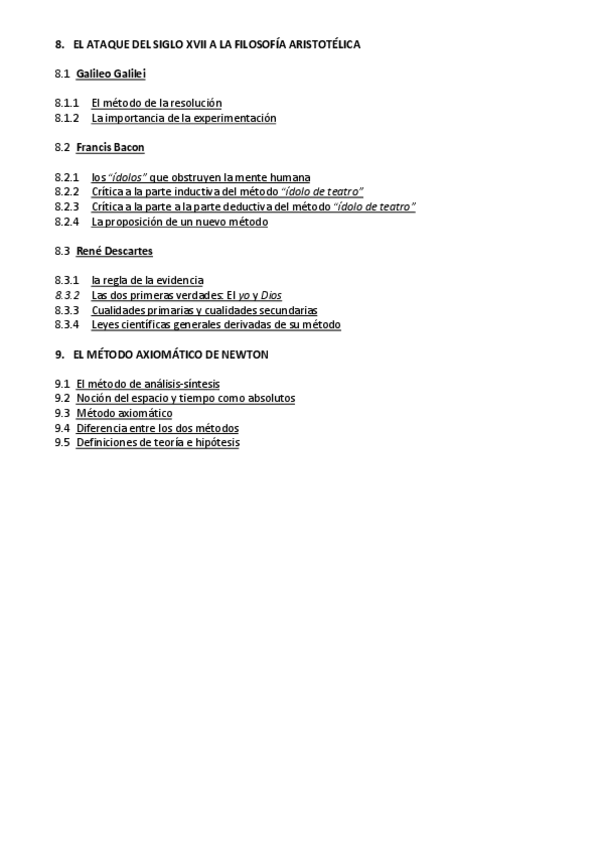 8. EL ATAQUE DEL SIGLO XVII A LA FILOSOFÍA ARISTOTÉLICA

8.1 Galileo Galilei

8.1.1 El método de la resolución
8.1.2 La importancia de la experimentación

8.2 Francis Bacon

8.2.1 los "ídolos" que obstruyen la mente humana
8.2.2 Crítica a la parte inductiva del método "ídolo de teatro"
8.2.3 Crítica a la parte a la parte deductiva del método "ídolo de teatro"
8.2.4 La proposición de un nuevo método

8.3 René Descartes

8.3.1 la regla de la evidencia
8.3.2 Las dos primeras verdades: El yo y Dios
8.3.3 Cualidades primarias y cualidades secundarias
8.3.4 Leyes científicas generales derivadas de su método

9. EL MÉTODO AXIOMÁTICO DE NEWTON

9.1 El método de análisis-síntesis
9.2 Noción del espacio y tiempo como absolutos
9.3 Método axiomático
9.4 Diferencia entre los dos métodos
9.5 Definiciones de teoría e hipótesis